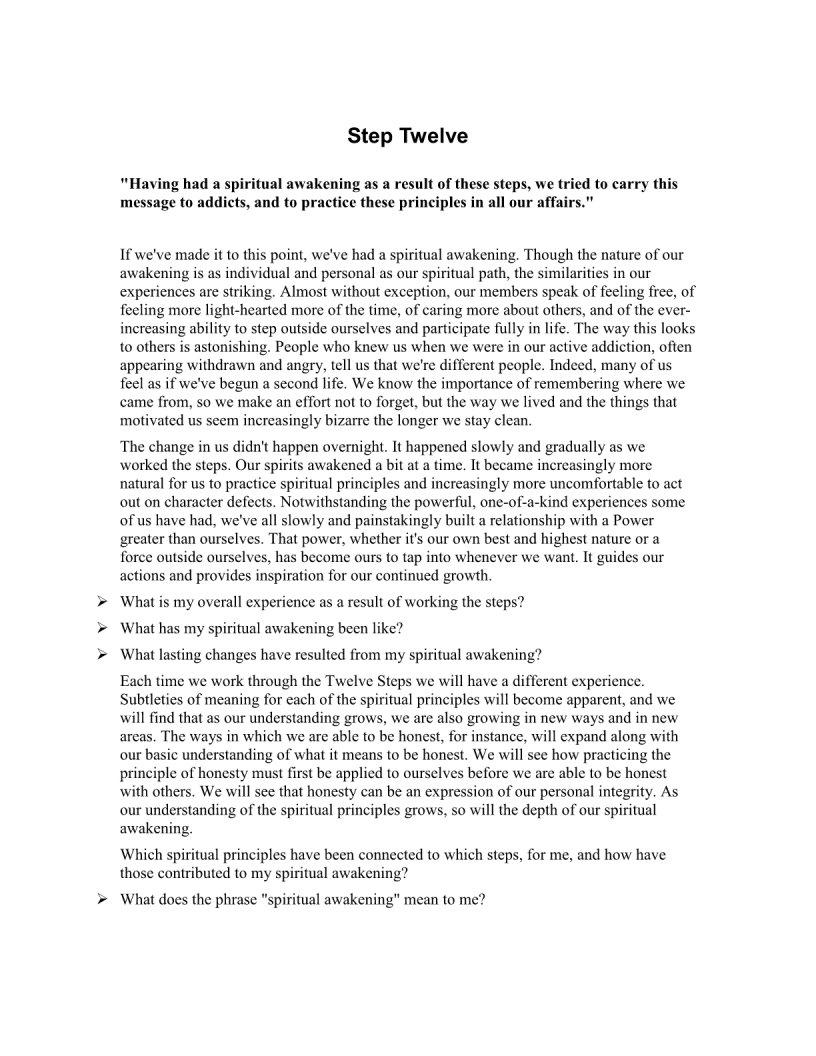 Step Twelve

"Having had a spiritual awakening as a result of these steps, we tried to carry this message to addicts, and to practice these principles in all our affairs."

If we've made it to this point, we've had a spiritual awakening. Though the nature of our awakening is as individual and personal as our spiritual path, the similarities in our experiences are striking. Almost without exception, our members speak of feeling free, of feeling more light-hearted more of the time, of caring more about others, and of the ever-increasing ability to step outside ourselves and participate fully in life. The way this looks to others is astonishing. People who knew us when we were in our active addiction, often appearing withdrawn and angry, tell us that we're different people. Indeed, many of us feel as if we've begun a second life. We know the importance of remembering where we came from, so we make an effort not to forget, but the way we lived and the things that motivated us seem increasingly bizarre the longer we stay clean.

The change in us didn't happen overnight. It happened slowly and gradually as we worked the steps. Our spirits awakened a bit at a time. It became increasingly more natural for us to practice spiritual principles and increasingly more uncomfortable to act out on character defects. Notwithstanding the powerful, one-of-a-kind experiences some of us have had, we've all slowly and painstakingly built a relationship with a Power greater than ourselves. That power, whether it's our own best and highest nature or a force outside ourselves, has become ours to tap into whenever we want. It guides our actions and provides inspiration for our continued growth.

➢ What is my overall experience as a result of working the steps?

➢ What has my spiritual awakening been like?

➢ What lasting changes have resulted from my spiritual awakening?

Each time we work through the Twelve Steps we will have a different experience. Subtleties of meaning for each of the spiritual principles will become apparent, and we will find that as our understanding grows, we are also growing in new ways and in new areas. The ways in which we are able to be honest, for instance, will expand along with our basic understanding of what it means to be honest. We will see how practicing the principle of honesty must first be applied to ourselves before we are able to be honest with others. We will see that honesty can be an expression of our personal integrity. As our understanding of the spiritual principles grows, so will the depth of our spiritual awakening.

Which spiritual principles have been connected to which steps, for me, and how have those contributed to my spiritual awakening?

➢ What does the phrase "spiritual awakening" mean to me?